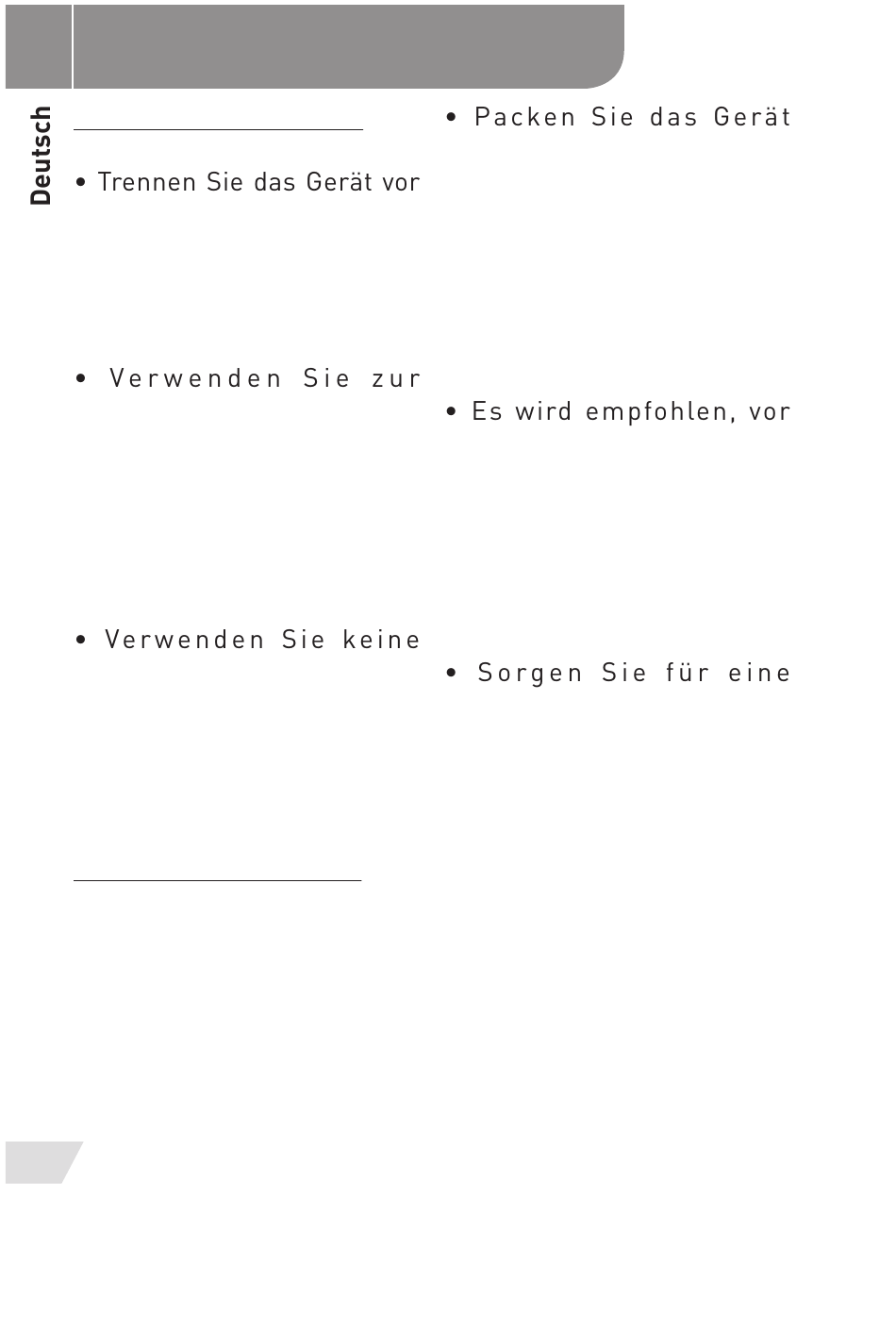 Deutsch

• Trennen Sie das Gerät vor

• Verwenden Sie zur

• Verwenden Sie keine

• Packen Sie das Gerät

• Es wird empfohlen, vor

• Sorgen Sie für eine